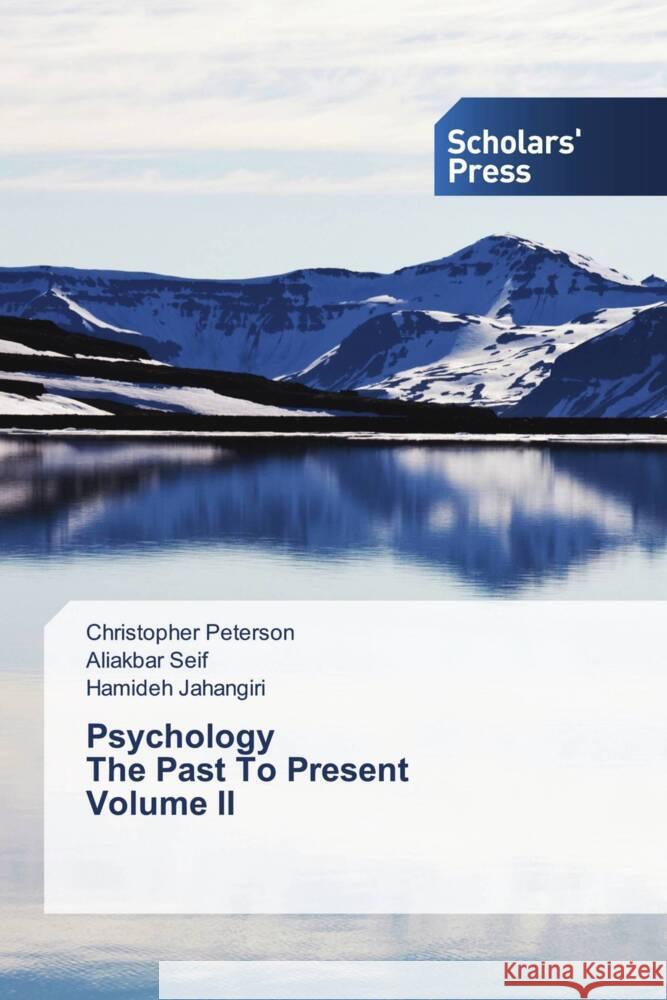 Scholars' Press

Christopher Peterson
Aliakbar Seif
Hamideh Jahangiri

Psychology
The Past To Present
Volume II